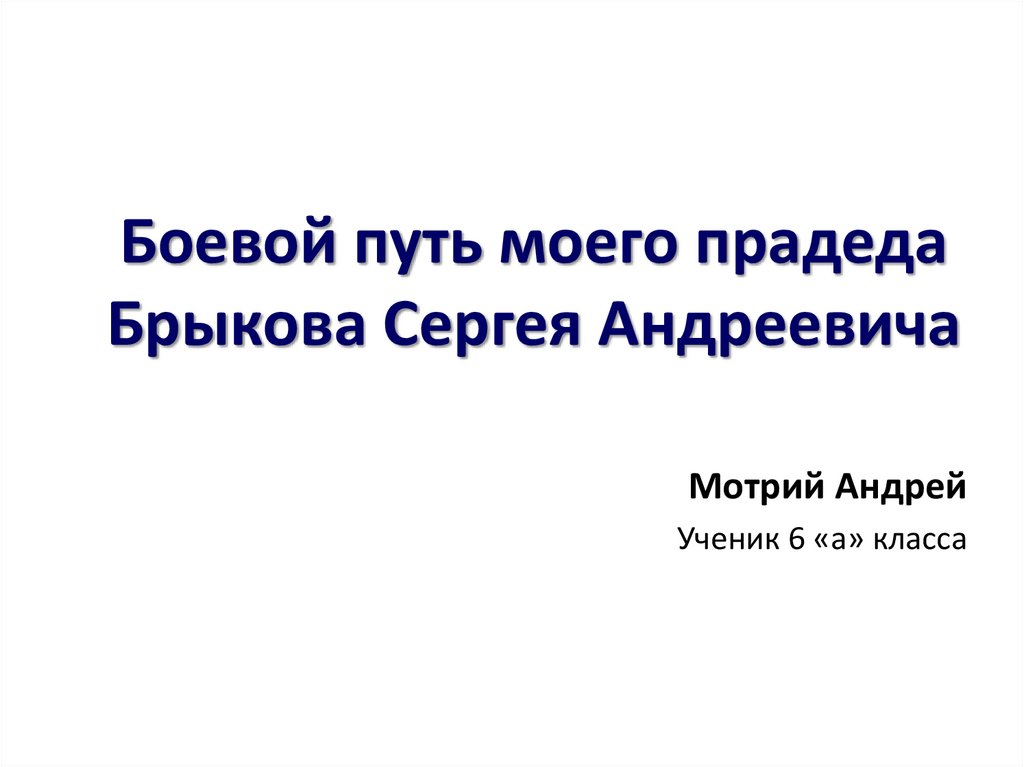 Боевой путь моего прадеда Брыкова Сергея Андреевича

Мотрий Андрей

Ученик 6 «а» класса